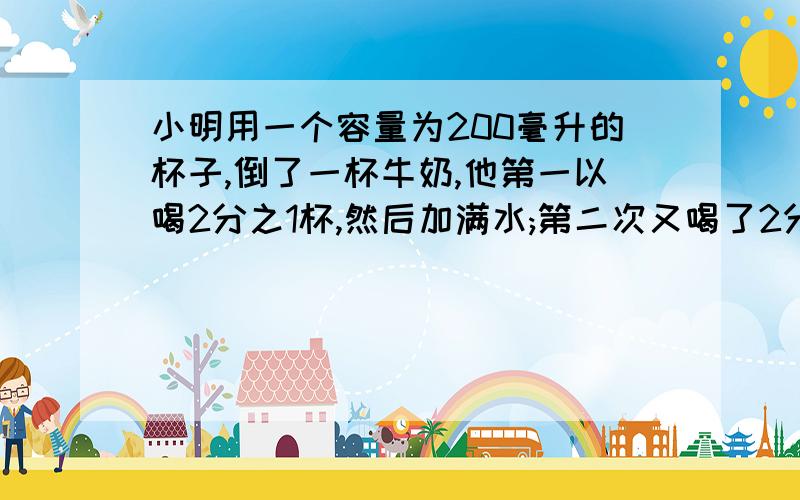 小明用一个容量为200毫升的杯子,倒了一杯牛奶,他第一以喝2分之1杯,然后加满水;第二次又喝了2分